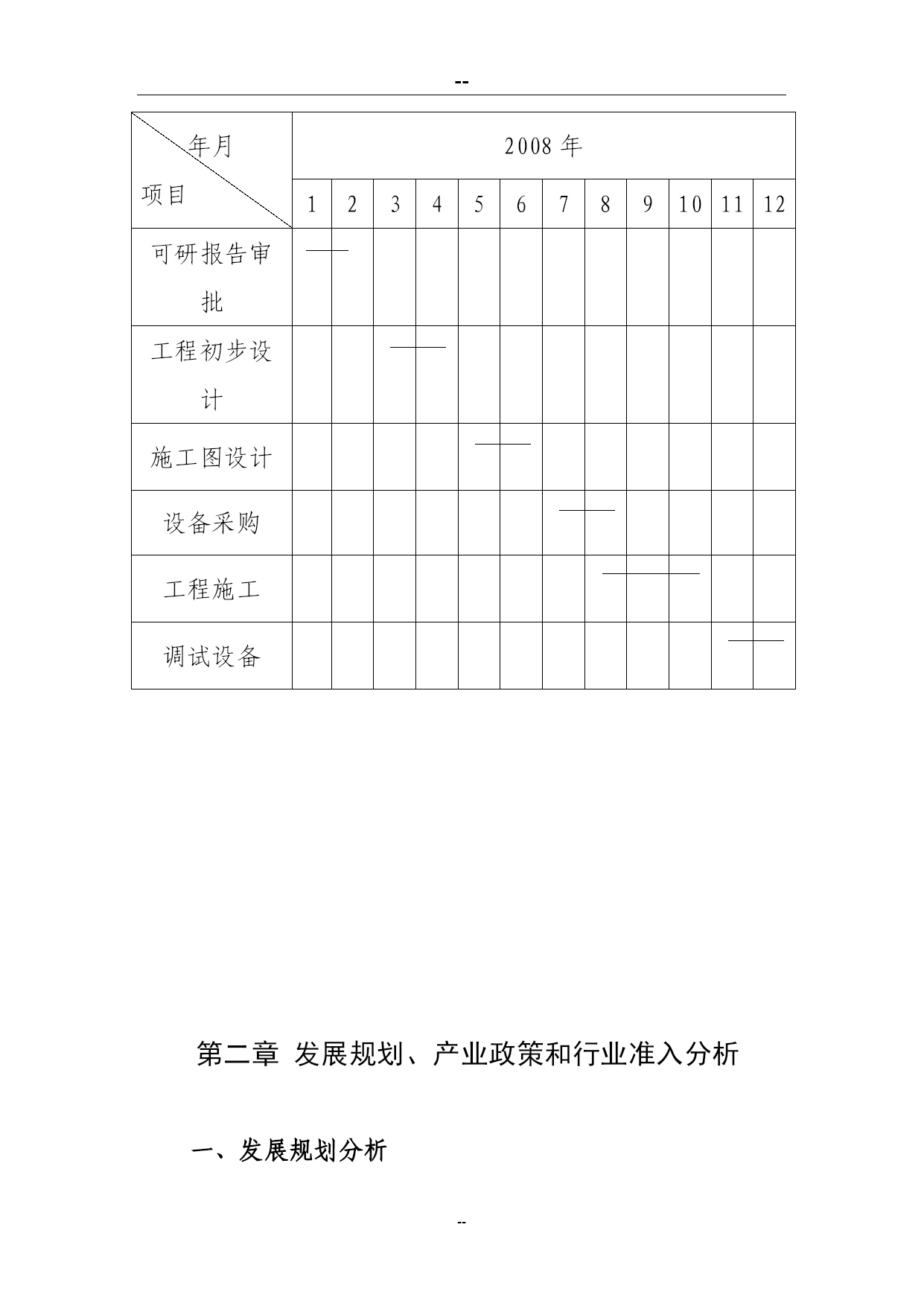 --

| 年月 项目 | 2008 年 | | | | | | | | | | | |
|---|---|---|---|---|---|---|---|---|---|---|---|---|
| | 1 | 2 | 3 | 4 | 5 | 6 | 7 | 8 | 9 | 10 | 11 | 12 |
| 可研报告审批 | | | | | | | | | | | | |
| 工程初步设计 | | | | | | | | | | | | |
| 施工图设计 | | | | | | | | | | | | |
| 设备采购 | | | | | | | | | | | | |
| 工程施工 | | | | | | | | | | | | |
| 调试设备 | | | | | | | | | | | | |

第二章 发展规划、产业政策和行业准入分析

一、发展规划分析

--